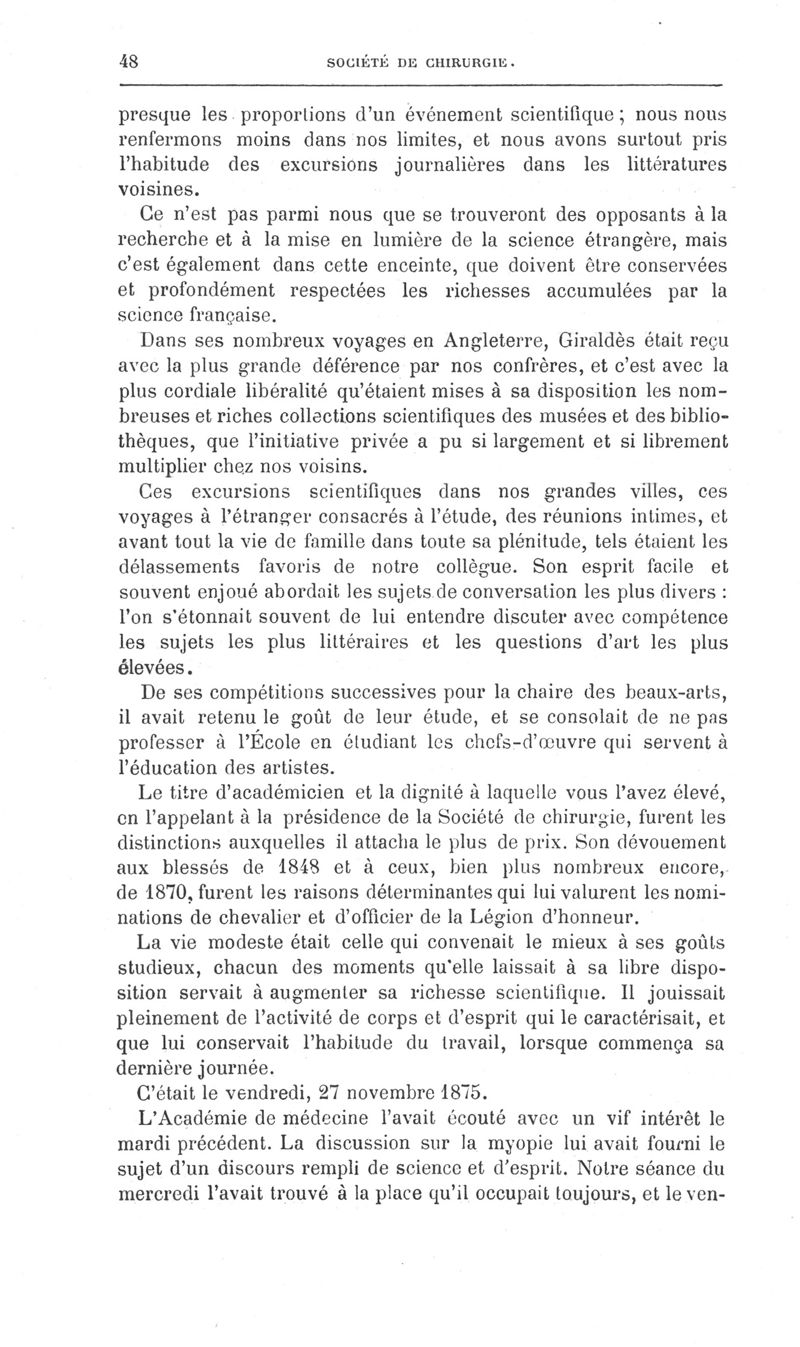 48 SOCIÉTÉ DE CHIRURGIE.

presque les proportions d'un événement scientifique ; nous nous renfermons moins dans nos limites, et nous avons surtout pris l'habitude des excursions journalières dans les littératures voisines.

Ce n'est pas parmi nous que se trouveront des opposants à la recherche et à la mise en lumière de la science étrangère, mais c'est également dans cette enceinte, que doivent être conservées et profondément respectées les richesses accumulées par la science française.

Dans ses nombreux voyages en Angleterre, Giraldès était reçu avec la plus grande déférence par nos confrères, et c'est avec la plus cordiale libéralité qu'étaient mises à sa disposition les nombreuses et riches collections scientifiques des musées et des bibliothèques, que l'initiative privée a pu si largement et si librement multiplier chez nos voisins.

Ces excursions scientifiques dans nos grandes villes, ces voyages à l'étranger consacrés à l'étude, des réunions intimes, et avant tout la vie de famille dans toute sa plénitude, tels étaient les délassements favoris de notre collègue. Son esprit facile et souvent enjoué abordait les sujets de conversation les plus divers : l'on s'étonnait souvent de lui entendre discuter avec compétence les sujets les plus littéraires et les questions d'art les plus élevées.

De ses compétitions successives pour la chaire des beaux-arts, il avait retenu le goût de leur étude, et se consolait de ne pas professer à l'École en étudiant les chefs-d'œuvre qui servent à l'éducation des artistes.

Le titre d'académicien et la dignité à laquelle vous l'avez élevé, en l'appelant à la présidence de la Société de chirurgie, furent les distinctions auxquelles il attacha le plus de prix. Son dévouement aux blessés de 1848 et à ceux, bien plus nombreux encore, de 1870, furent les raisons déterminantes qui lui valurent les nominations de chevalier et d'officier de la Légion d'honneur.

La vie modeste était celle qui convenait le mieux à ses goûts studieux, chacun des moments qu'elle laissait à sa libre disposition servait à augmenter sa richesse scientifique. Il jouissait pleinement de l'activité de corps et d'esprit qui le caractérisait, et que lui conservait l'habitude du travail, lorsque commença sa dernière journée.

C'était le vendredi, 27 novembre 1875.

L'Académie de médecine l'avait écouté avec un vif intérêt le mardi précédent. La discussion sur la myopie lui avait fourni le sujet d'un discours rempli de science et d'esprit. Notre séance du mercredi l'avait trouvé à la place qu'il occupait toujours, et le ven-